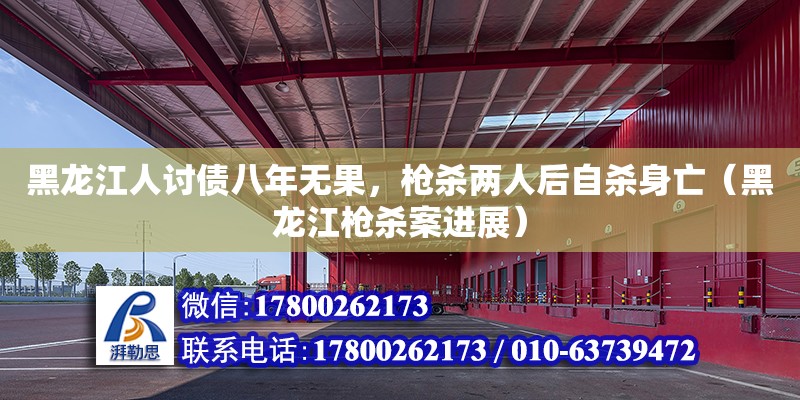 黑龙江人讨债八年无果，枪杀两人后自杀身亡（黑龙江枪杀案进展）

湃勒思

微信：17800262173

联系电话：17800262173 / 010-63739472